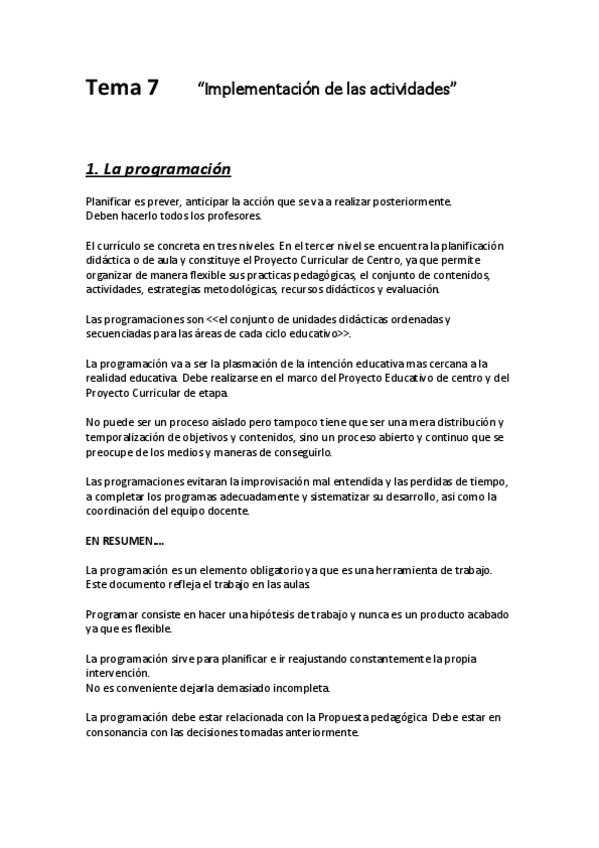 Tema 7 "Implementación de las actividades"

1. La programación

Planificar es prever, anticipar la acción que se va a realizar posteriormente.
Deben hacerlo todos los profesores.

El currículo se concreta en tres niveles. En el tercer nivel se encuentra la planificación didáctica o de aula y constituye el Proyecto Curricular de Centro, ya que permite organizar de manera flexible sus practicas pedagógicas, el conjunto de contenidos, actividades, estrategias metodológicas, recursos didácticos y evaluación.

Las programaciones son <<el conjunto de unidades didácticas ordenadas y secuenciadas para las áreas de cada ciclo educativo>>.

La programación va a ser la plasmación de la intención educativa mas cercana a la realidad educativa. Debe realizarse en el marco del Proyecto Educativo de centro y del Proyecto Curricular de etapa.

No puede ser un proceso aislado pero tampoco tiene que ser una mera distribución y temporalización de objetivos y contenidos, sino un proceso abierto y continuo que se preocupe de los medios y maneras de conseguirlo.

Las programaciones evitaran la improvisación mal entendida y las perdidas de tiempo, a completar los programas adecuadamente y sistematizar su desarrollo, asi como la coordinación del equipo docente.

EN RESUMEN....

La programación es un elemento obligatorio ya que es una herramienta de trabajo. Este documento refleja el trabajo en las aulas.

Programar consiste en hacer una hipótesis de trabajo y nunca es un producto acabado ya que es flexible.

La programación sirve para planificar e ir reajustando constantemente la propia intervención.
No es conveniente dejarla demasiado incompleta.

La programación debe estar relacionada con la Propuesta pedagógica. Debe estar en consonancia con las decisiones tomadas anteriormente.